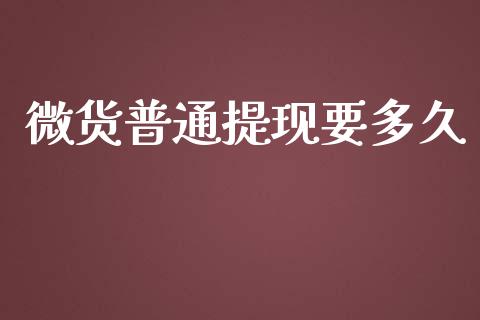 微货普通提现要多久